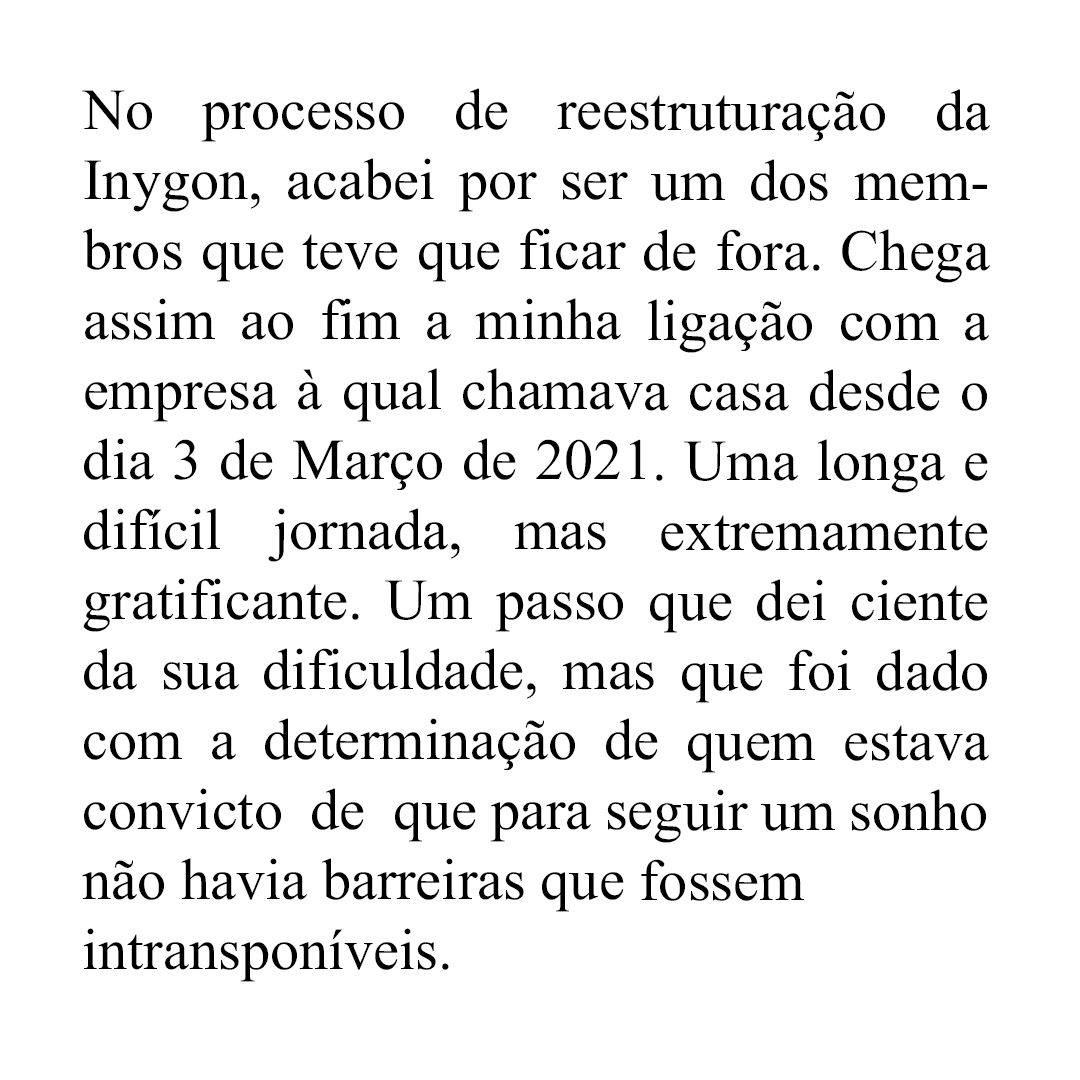 No processo de reestruturação da Inygon, acabei por ser um dos membros que teve que ficar de fora. Chega assim ao fim a minha ligação com a empresa à qual chamava casa desde o dia 3 de Março de 2021. Uma longa e difícil jornada, mas extremamente gratificante. Um passo que dei ciente da sua dificuldade, mas que foi dado com a determinação de quem estava convicto de que para seguir um sonho não havia barreiras que fossem intransponíveis.